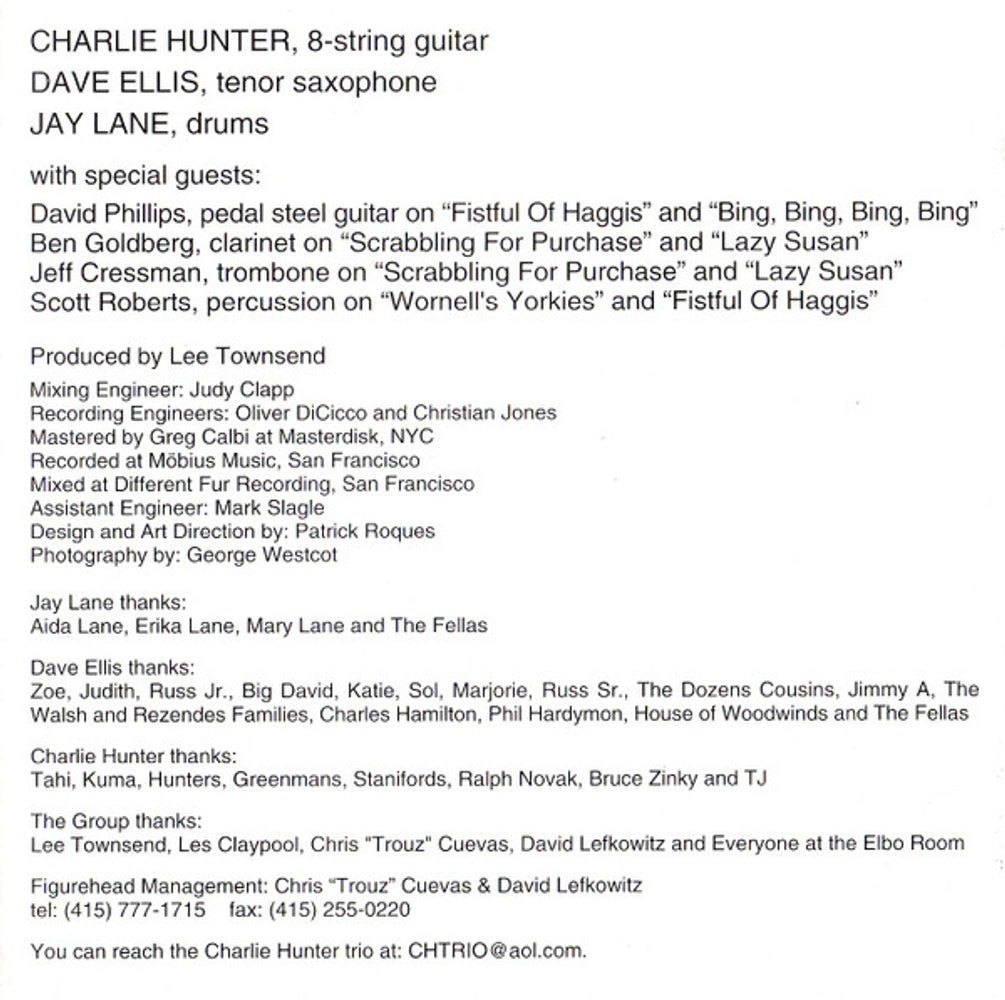 CHARLIE HUNTER, 8-string guitar
DAVE ELLIS, tenor saxophone
JAY LANE, drums

with special guests:

David Phillips, pedal steel guitar on “Fistful Of Haggis” and “Bing, Bing, Bing, Bing”
Ben Goldberg, clarinet on “Scrabbling For Purchase” and “Lazy Susan”
Jeff Cressman, trombone on “Scrabbling For Purchase” and “Lazy Susan”
Scott Roberts, percussion on “Wornell's Yorkies” and “Fistful Of Haggis”

Produced by Lee Townsend

Mixing Engineer: Judy Clapp
Recording Engineers: Oliver DiCicco and Christian Jones
Mastered by Greg Calbi at Masterdisk, NYC
Recorded at Möbius Music, San Francisco
Mixed at Different Fur Recording, San Francisco
Assistant Engineer: Mark Slagle
Design and Art Direction by: Patrick Roques
Photography by: George Westcot

Jay Lane thanks:
Aida Lane, Erika Lane, Mary Lane and The Fellas

Dave Ellis thanks:
Zoe, Judith, Russ Jr., Big David, Katie, Sol, Marjorie, Russ Sr., The Dozens Cousins, Jimmy A, The Walsh and Rezendes Families, Charles Hamilton, Phil Hardymon, House of Woodwinds and The Fellas

Charlie Hunter thanks:
Tahi, Kuma, Hunters, Greenmans, Stanifords, Ralph Novak, Bruce Zinky and TJ

The Group thanks:
Lee Townsend, Les Claypool, Chris "Trouz" Cuevas, David Lefkowitz and Everyone at the Elbo Room

Figurehead Management: Chris “Trouz” Cuevas & David Lefkowitz
tel: (415) 777-1715 fax: (415) 255-0220

You can reach the Charlie Hunter trio at: CHTRIO@aol.com.